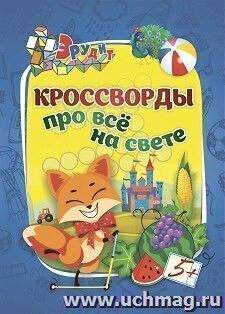 Эрудит

КРОССВОРДЫ

про всё на свете

5+

www.uchmag.ru